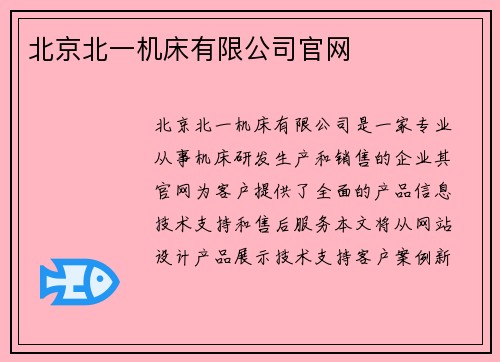 北京北一机床有限公司官网

北京北一机床有限公司是一家专业从事机床研发生产和销售的企业其官网为客户提供了全面的产品信息技术支持和售后服务本文将从网站设计产品展示技术支持客户案例新